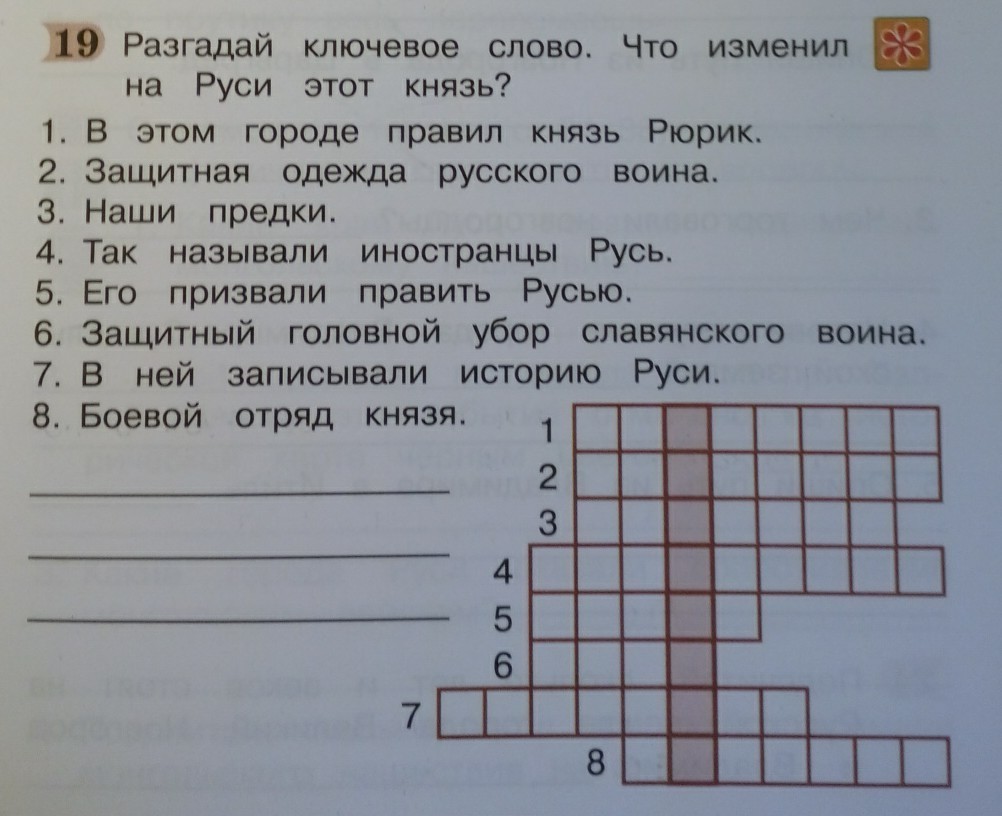 19 Разгадай ключевое слово. Что изменил на Руси этот князь?

1. В этом городе правил князь Рюрик.
2. Защитная одежда русского воина.
3. Наши предки.
4. Так называли иностранцы Русь.
5. Его призвали править Русью.
6. Защитный головной убор славянского воина.
7. В ней записывали историю Руси.
8. Боевой отряд князя.

1
2
3
4
5
6
7
8